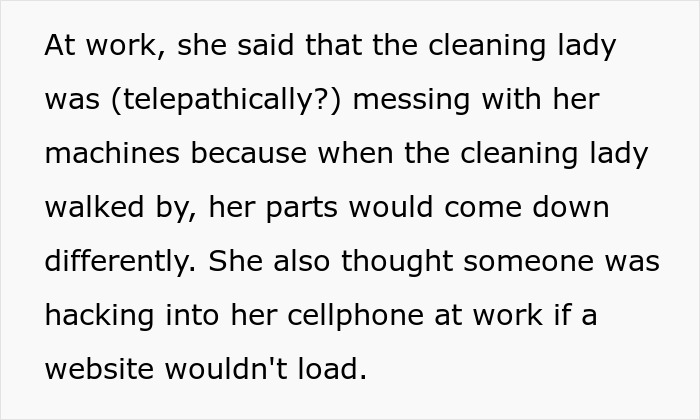 At work, she said that the cleaning lady was (telepathically?) messing with her machines because when the cleaning lady walked by, her parts would come down differently. She also thought someone was hacking into her cellphone at work if a website wouldn't load.